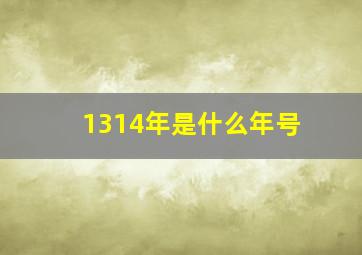 1314年是什么年号